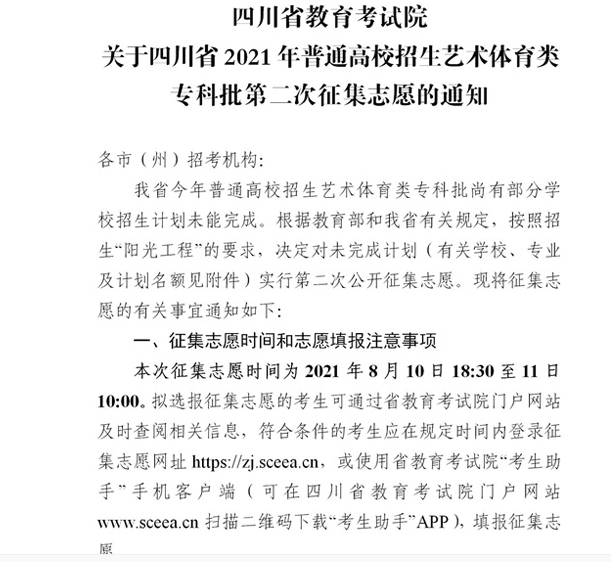 四川省教育考试院
关于四川省 2021 年普通高校招生艺术体育类专科批第二次征集志愿的通知

各市（州）招考机构:

我省今年普通高校招生艺术体育类专科批尚有部分学校招生计划未能完成。根据教育部和我省有关规定，按照招生“阳光工程”的要求，决定对未完成计划（有关学校、专业及计划名额见附件）实行第二次公开征集志愿。现将征集志愿的有关事宜通知如下:

一、征集志愿时间和志愿填报注意事项

本次征集志愿时间为 2021 年 8 月 10 日 18:30 至 11 日 10:00。拟选报征集志愿的考生可通过省教育考试院门户网站及时查阅相关信息，符合条件的考生应在规定时间内登录征集志愿网址 https://zj.sceea.cn，或使用省教育考试院“考生助手”手机客户端（可在四川省教育考试院门户网站 www.sceea.cn 扫描二维码下载“考生助手”APP），填报征集志愿